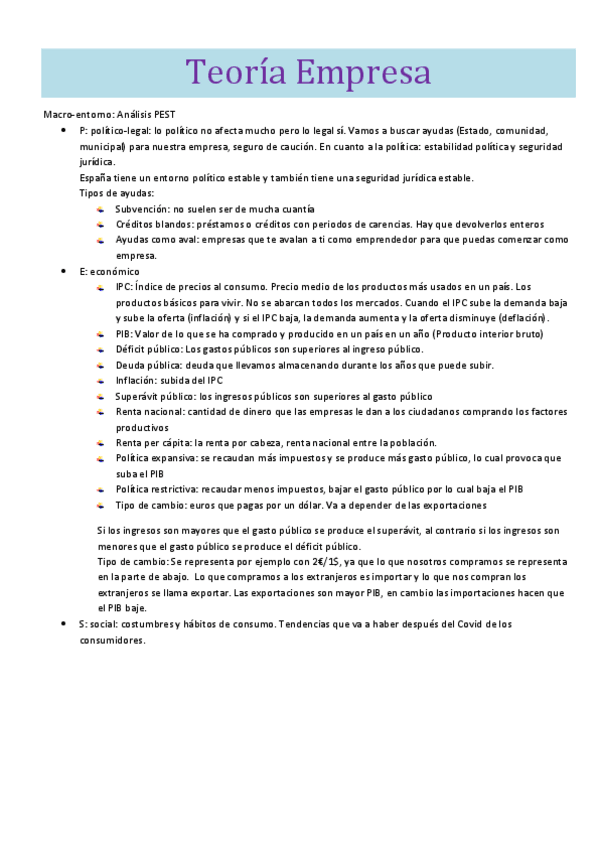 Teoría Empresa

Macro-entorno: Análisis PEST

- P: político-legal: lo político no afecta mucho pero lo legal sí. Vamos a buscar ayudas (Estado, comunidad, municipal) para nuestra empresa, seguro de caución. En cuanto a la política: estabilidad política y seguridad jurídica.
 España tiene un entorno político estable y también tiene una seguridad jurídica estable.
 Tipos de ayudas:
 - Subvención: no suelen ser de mucha cuantía
 - Créditos blandos: préstamos o créditos con periodos de carencias. Hay que devolverlos enteros
 - Ayudas como aval: empresas que te avalan a ti como emprendedor para que puedas comenzar como empresa.
- E: económico
 - IPC: Índice de precios al consumo. Precio medio de los productos más usados en un país. Los productos básicos para vivir. No se abarcan todos los mercados. Cuando el IPC sube la demanda baja y sube la oferta (inflación) y si el IPC baja, la demanda aumenta y la oferta disminuye (deflación).
 - PIB: Valor de lo que se ha comprado y producido en un país en un año (Producto interior bruto)
 - Déficit público: Los gastos públicos son superiores al ingreso público.
 - Deuda pública: deuda que llevamos almacenando durante los años que puede subir.
 - Inflación: subida del IPC
 - Superávit público: los ingresos públicos son superiores al gasto público
 - Renta nacional: cantidad de dinero que las empresas le dan a los ciudadanos comprando los factores productivos
 - Renta per cápita: la renta por cabeza, renta nacional entre la población.
 - Política expansiva: se recaudan más impuestos y se produce más gasto público, lo cual provoca que suba el PIB
 - Política restrictiva: recaudar menos impuestos, bajar el gasto público por lo cual baja el PIB
 - Tipo de cambio: euros que pagas por un dólar. Va a depender de las exportaciones

 Si los ingresos son mayores que el gasto público se produce el superávit, al contrario si los ingresos son menores que el gasto público se produce el déficit público.
 Tipo de cambio: Se representa por ejemplo con 2€/1$, ya que lo que nosotros compramos se representa en la parte de abajo. Lo que compramos a los extranjeros es importar y lo que nos compran los extranjeros se llama exportar. Las exportaciones son mayor PIB, en cambio las importaciones hacen que el PIB baje.
- S: social: costumbres y hábitos de consumo. Tendencias que va a haber después del Covid de los consumidores.